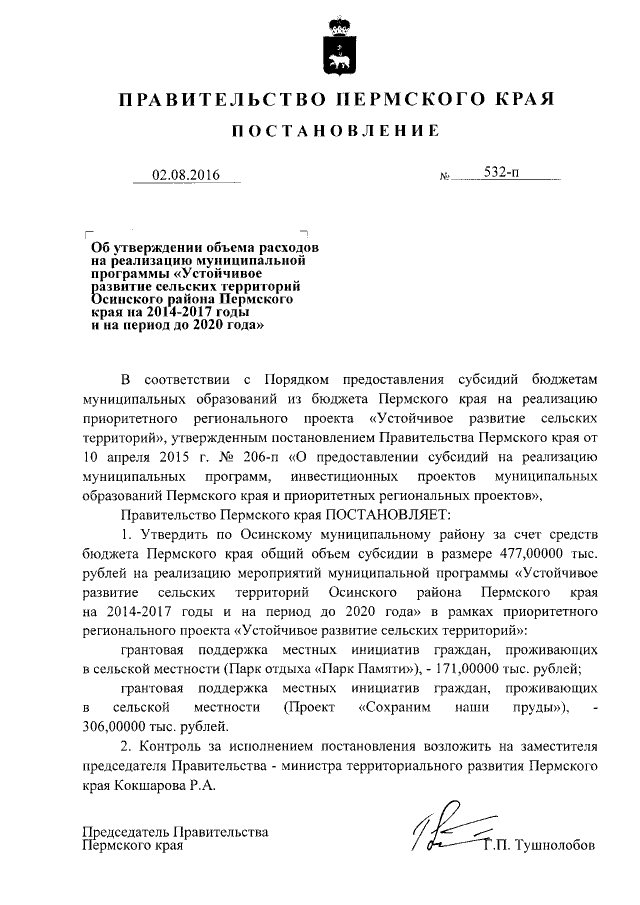 ПРАВИТЕЛЬСТВО ПЕРМСКОГО КРАЯ

ПОСТАНОВЛЕНИЕ

02.08.2016 № 532-п

Об утверждении объема расходов на реализацию муниципальной программы «Устойчивое развитие сельских территорий Осинского района Пермского края на 2014-2017 годы и на период до 2020 года»

В соответствии с Порядком предоставления субсидий бюджетам муниципальных образований из бюджета Пермского края на реализацию приоритетного регионального проекта «Устойчивое развитие сельских территорий», утвержденным постановлением Правительства Пермского края от 10 апреля 2015 г. № 206-п «О предоставлении субсидий на реализацию муниципальных программ, инвестиционных проектов муниципальных образований Пермского края и приоритетных региональных проектов»,

Правительство Пермского края ПОСТАНОВЛЯЕТ:

1. Утвердить по Осинскому муниципальному району за счет средств бюджета Пермского края общий объем субсидии в размере 477,00000 тыс. рублей на реализацию мероприятий муниципальной программы «Устойчивое развитие сельских территорий Осинского района Пермского края на 2014-2017 годы и на период до 2020 года» в рамках приоритетного регионального проекта «Устойчивое развитие сельских территорий»:

грантовая поддержка местных инициатив граждан, проживающих в сельской местности (Парк отдыха «Парк Памяти»), - 171,00000 тыс. рублей;

грантовая поддержка местных инициатив граждан, проживающих в сельской местности (Проект «Сохраним наши пруды»), - 306,00000 тыс. рублей.

2. Контроль за исполнением постановления возложить на заместителя председателя Правительства - министра территориального развития Пермского края Кокшарова Р.А.

Председатель Правительства Пермского края Г.П. Тушнолобов